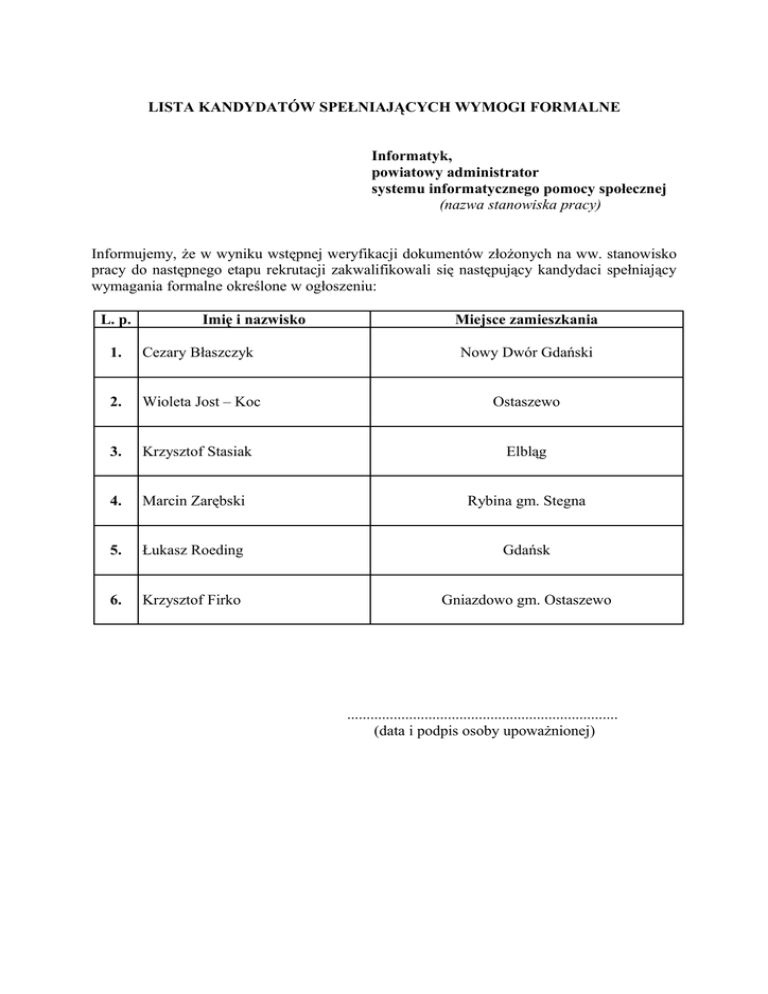 LISTA KANDYDATÓW SPEŁNIAJĄCYCH WYMOGI FORMALNE

Informatyk,
powiatowy administrator
systemu informatycznego pomocy społecznej
(nazwa stanowiska pracy)

Informujemy, że w wyniku wstępnej weryfikacji dokumentów złożonych na ww. stanowisko pracy do następnego etapu rekrutacji zakwalifikowali się następujący kandydaci spełniający wymagania formalne określone w ogłoszeniu:

| L. p. | Imię i nazwisko | Miejsce zamieszkania |
|---|---|---|
| 1. | Cezary Błaszczyk | Nowy Dwór Gdański |
| 2. | Wioleta Jost – Koc | Ostaszewo |
| 3. | Krzysztof Stasiak | Elbląg |
| 4. | Marcin Zarębski | Rybina gm. Stegna |
| 5. | Łukasz Roeding | Gdańsk |
| 6. | Krzysztof Firko | Gniazdowo gm. Ostaszewo |

......................................................................
(data i podpis osoby upoważnionej)